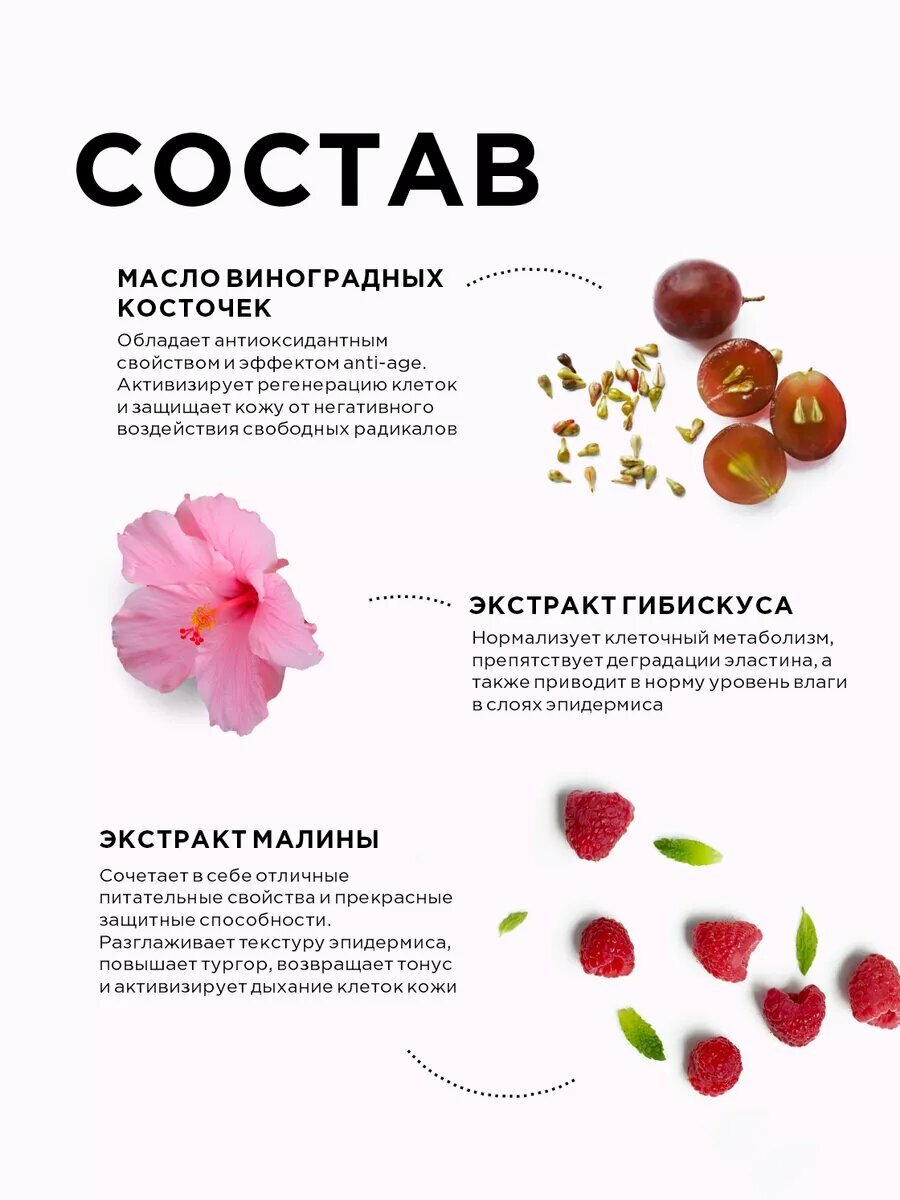 СОСТАВ

МАСЛО ВИНОГРАДНЫХ КОСТОЧЕК

Обладает антиоксидантным свойством и эффектом anti-age. Активизирует регенерацию клеток и защищает кожу от негативного воздействия свободных радикалов

ЭКСТРАКТ ГИБИСКУСА

Нормализует клеточный метаболизм, препятствует деградации эластина, а также приводит в норму уровень влаги в слоях эпидермиса

ЭКСТРАКТ МАЛИНЫ

Сочетает в себе отличные питательные свойства и прекрасные защитные способности. Разглаживает текстуру эпидермиса, повышает тургор, возвращает тонус и активизирует дыхание клеток кожи